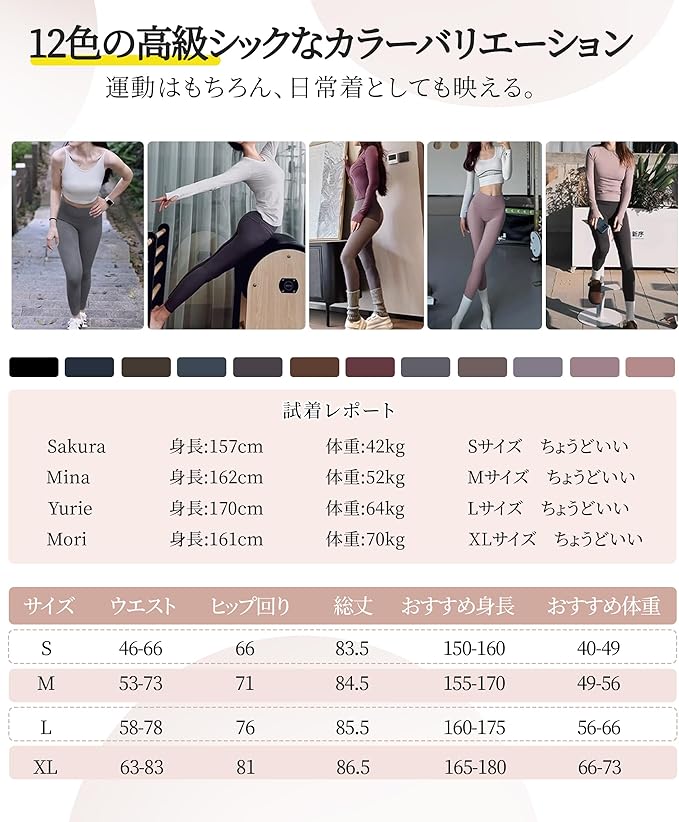 12色の高級シックなカラーバリエーション

運動はもちろん、日常着としても映える。

試着レポート

Sakura 身長:157cm 体重:42kg Sサイズ ちょうどいい
Mina 身長:162cm 体重:52kg Mサイズ ちょうどいい
Yurie 身長:170cm 体重:64kg Lサイズ ちょうどいい
Mori 身長:161cm 体重:70kg XLサイズ ちょうどいい

| サイズ | ウエスト | ヒップ回り | 総丈 | おすすめ身長 | おすすめ体重 |
|---|---|---|---|---|---|
| S | 46-66 | 66 | 83.5 | 150-160 | 40-49 |
| M | 53-73 | 71 | 84.5 | 155-170 | 49-56 |
| L | 58-78 | 76 | 85.5 | 160-175 | 56-66 |
| XL | 63-83 | 81 | 86.5 | 165-180 | 66-73 |